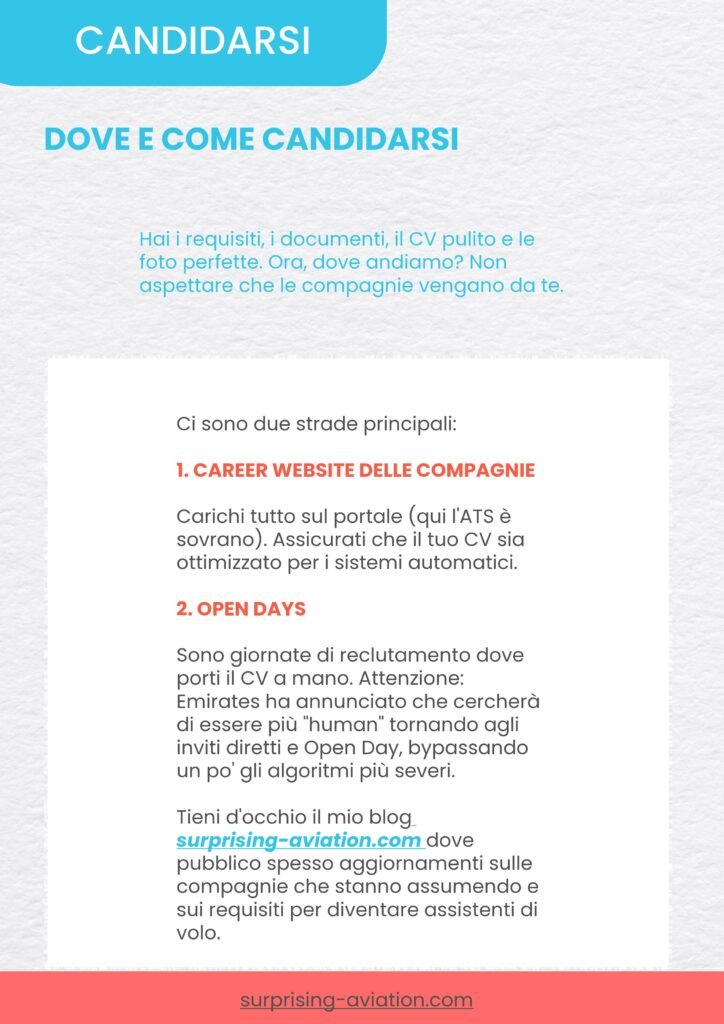 CANDIDARSI

DOVE E COME CANDIDARSI

Hai i requisiti, i documenti, il CV pulito e le foto perfette. Ora, dove andiamo? Non aspettare che le compagnie vengano da te.

Ci sono due strade principali:

1. CAREER WEBSITE DELLE COMPAGNIE

Carichi tutto sul portale (qui l'ATS è sovrano). Assicurati che il tuo CV sia ottimizzato per i sistemi automatici.

2. OPEN DAYS

Sono giornate di reclutamento dove porti il CV a mano. Attenzione: Emirates ha annunciato che cercherà di essere più "human" tornando agli inviti diretti e Open Day, bypassando un po' gli algoritmi più severi.

Tieni d'occhio il mio blog surprising-aviation.com dove pubblico spesso aggiornamenti sulle compagnie che stanno assumendo e sui requisiti per diventare assistenti di volo.

surprising-aviation.com